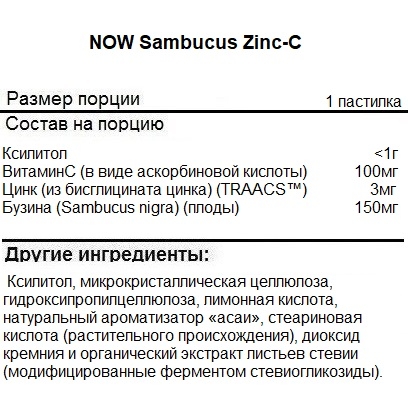 NOW Sambucus Zinc-C

Размер порции 1 пастилка

Состав на порцию

| | |
|---|---|
| Ксилитол | <1г |
| ВитаминС (в виде аскорбиновой кислоты) | 100мг |
| Цинк (из бисглицината цинка) (TRAACS™) | 3мг |
| Бузина (Sambucus nigra) (плоды) | 150мг |

Другие ингредиенты:

Ксилитол, микрокристаллическая целлюлоза, гидроксипропилцеллюлоза, лимонная кислота, натуральный ароматизатор «асаи», стеариновая кислота (растительного происхождения), диоксид кремния и органический экстракт листьев стевии (модифицированные ферментом стевиогликозиды).